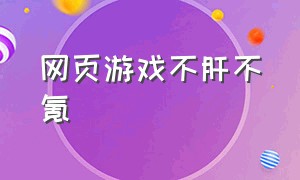 网页游戏不肝不氪